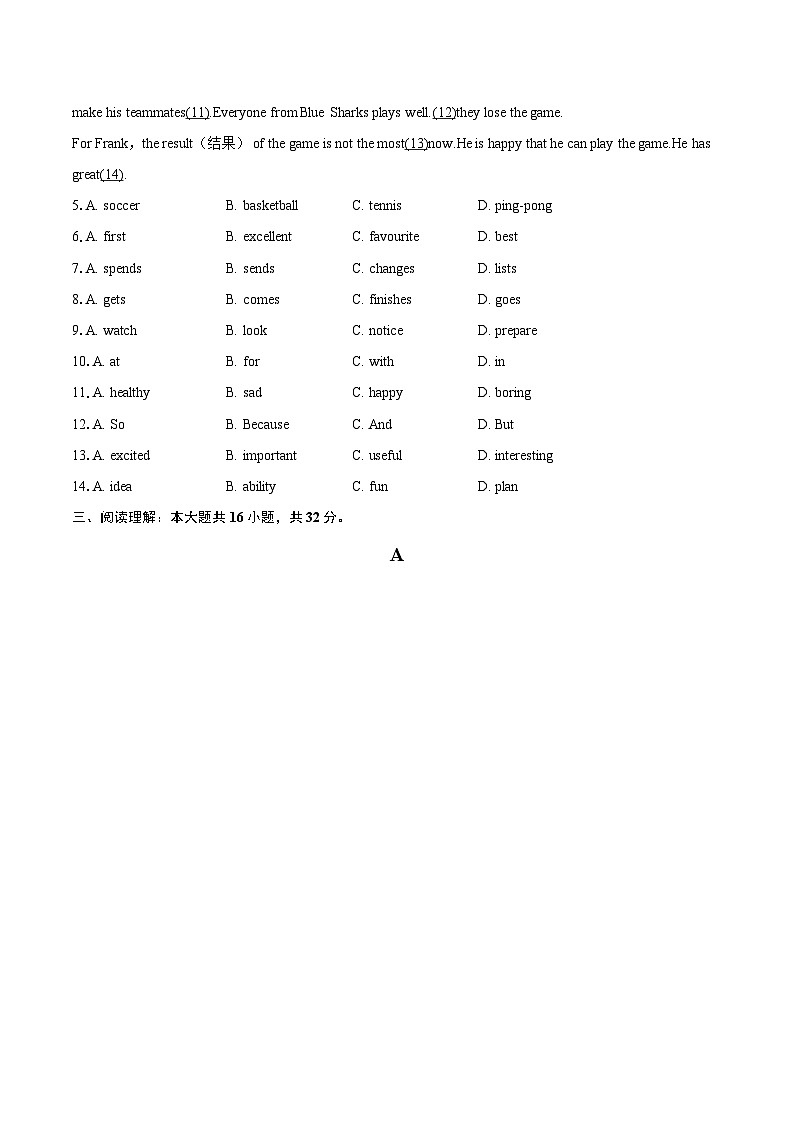 make his teammates(11).Everyone from Blue Sharks plays well.(12)they lose the game.

For Frank，the result（结果） of the game is not the most(13)now.He is happy that he can play the game.He has great(14).

5. A. soccer B. basketball C. tennis D. ping-pong
6. A. first B. excellent C. favourite D. best
7. A. spends B. sends C. changes D. lists
8. A. gets B. comes C. finishes D. goes
9. A. watch B. look C. notice D. prepare
10. A. at B. for C. with D. in
11. A. healthy B. sad C. happy D. boring
12. A. So B. Because C. And D. But
13. A. excited B. important C. useful D. interesting
14. A. idea B. ability C. fun D. plan

三、阅读理解：本大题共 16 小题，共 32 分。

A